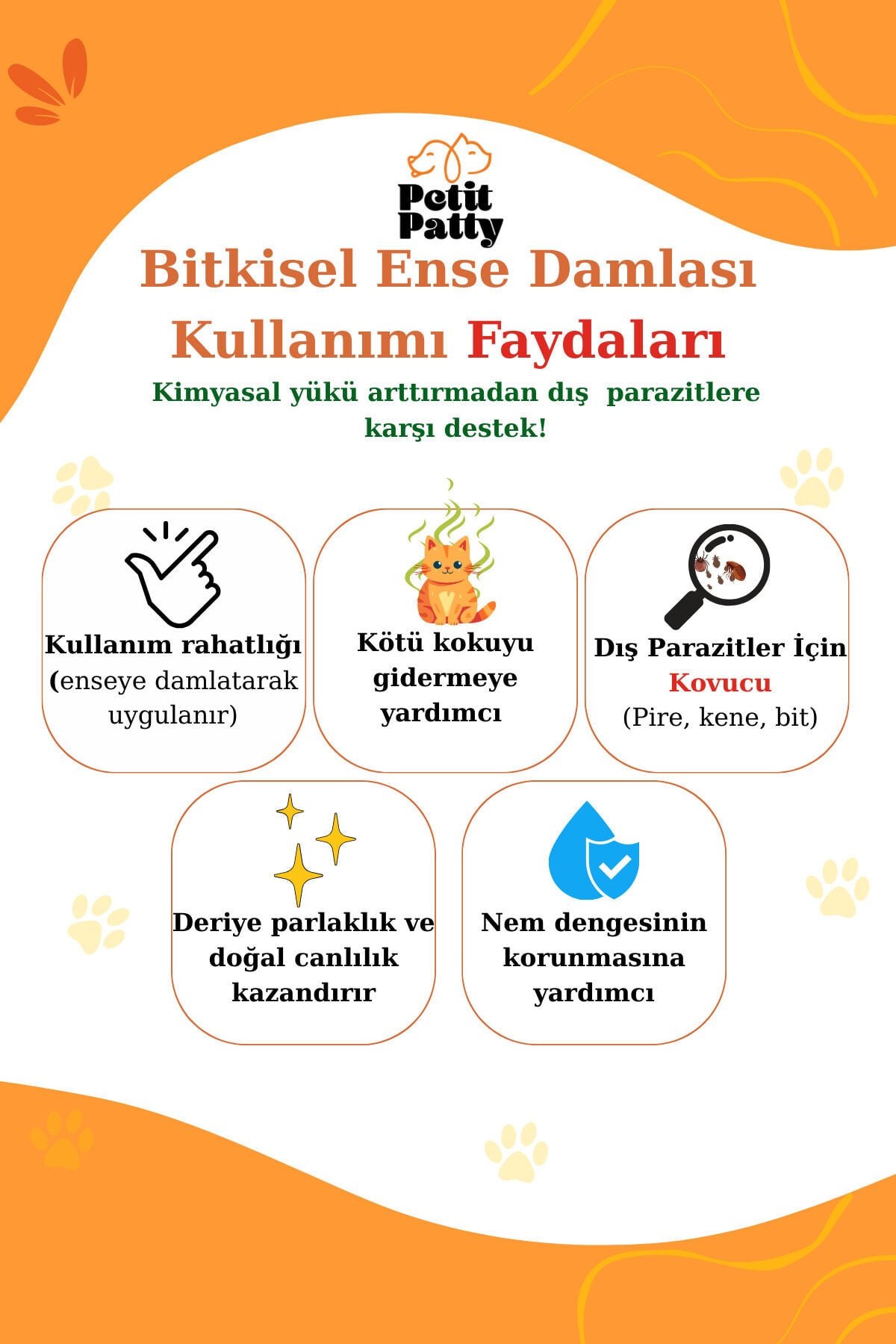 Petit Patty

Bitkisel Ense Damlası Kullanımı Faydaları

Kimyasal yükü arttırmadan dış parazitlere karşı destek!

Kullanım rahatlığı (enseye damlatarak uygulanır)

Kötü kokuyu gidermeye yardımcı

Dış Parazitler İçin Kovucu (Pire, kene, bit)

Deriye parlaklık ve doğal canlılık kazandırır

Nem dengesinin korunmasına yardımcı